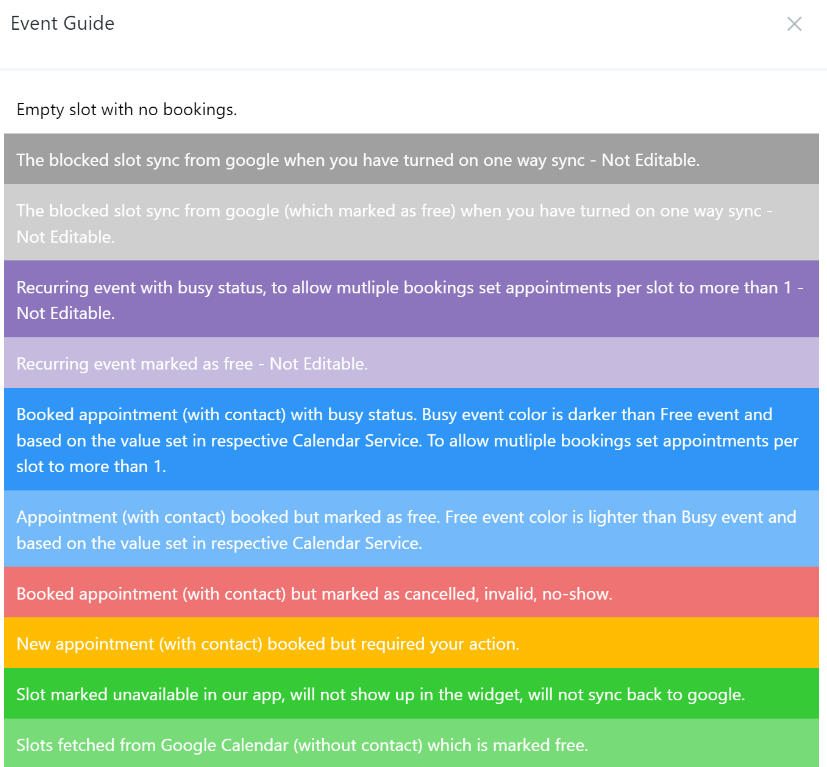 Event Guide

×

Empty slot with no bookings.

The blocked slot sync from google when you have turned on one way sync - Not Editable.

The blocked slot sync from google (which marked as free) when you have turned on one way sync - Not Editable.

Recurring event with busy status, to allow mutliple bookings set appointments per slot to more than 1 - Not Editable.

Recurring event marked as free - Not Editable.

Booked appointment (with contact) with busy status. Busy event color is darker than Free event and based on the value set in respective Calendar Service. To allow mutliple bookings set appointments per slot to more than 1.

Appointment (with contact) booked but marked as free. Free event color is lighter than Busy event and based on the value set in respective Calendar Service.

Booked appointment (with contact) but marked as cancelled, invalid, no-show.

New appointment (with contact) booked but required your action.

Slot marked unavailable in our app, will not show up in the widget, will not sync back to google.

Slots fetched from Google Calendar (without contact) which is marked free.